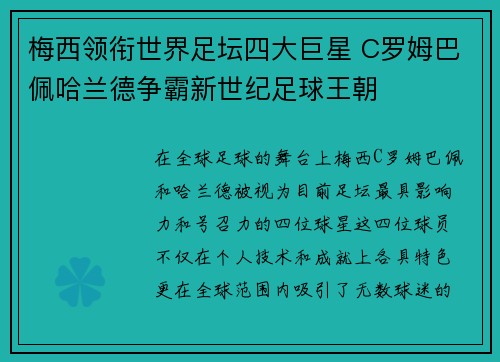 梅西领衔世界足坛四大巨星 C罗姆巴佩哈兰德争霸新世纪足球王朝

在全球足球的舞台上梅西C罗姆巴佩和哈兰德被视为目前足坛最具影响力和号召力的四位球星这四位球员不仅在个人技术和成就上各具特色更在全球范围内吸引了无数球迷的